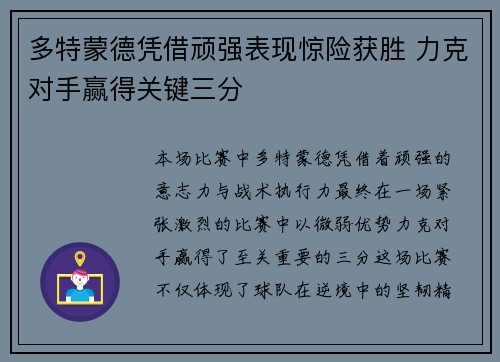 多特蒙德凭借顽强表现惊险获胜 力克对手赢得关键三分

本场比赛中多特蒙德凭借着顽强的意志力与战术执行力最终在一场紧张激烈的比赛中以微弱优势力克对手赢得了至关重要的三分这场比赛不仅体现了球队在逆境中的坚韧精